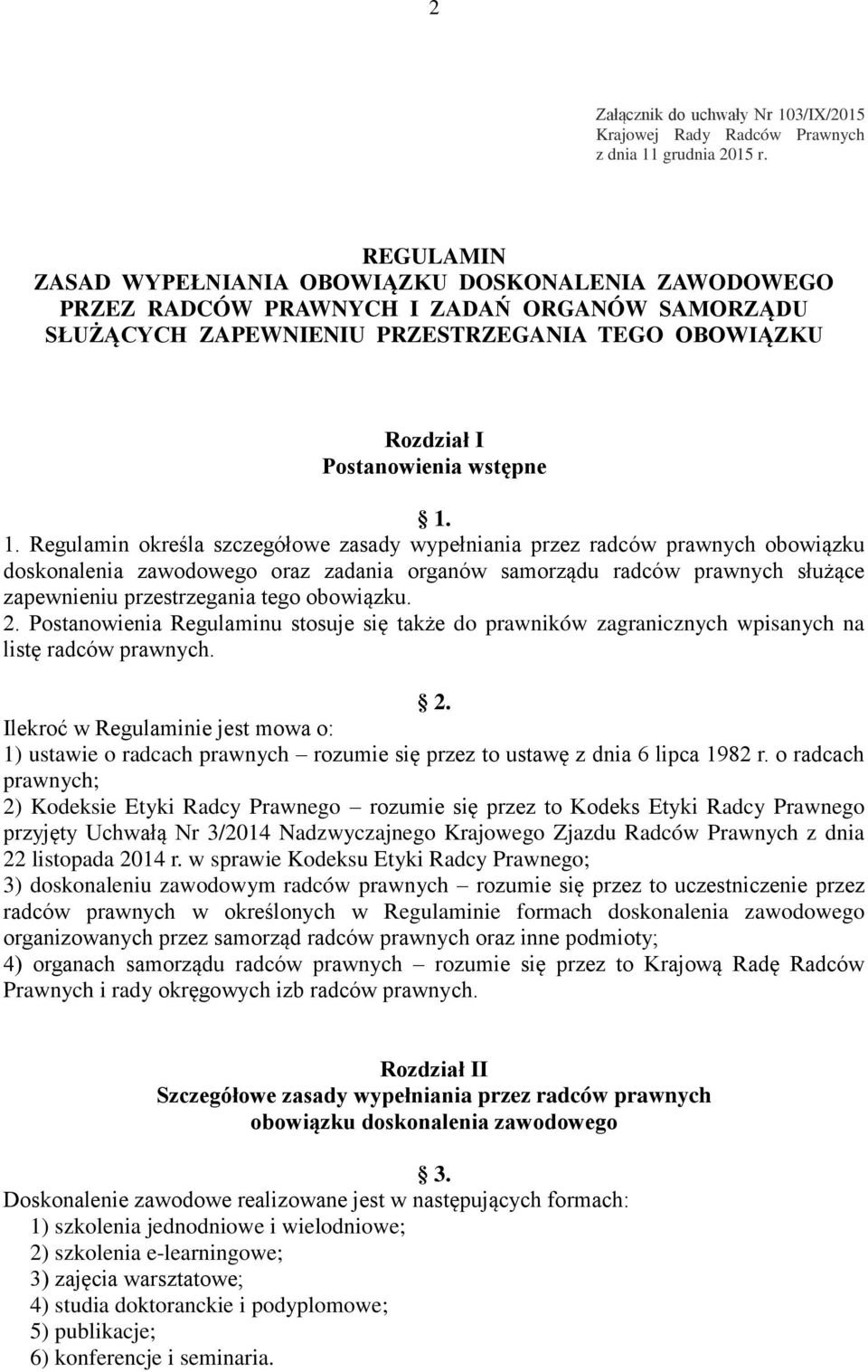 2

Załącznik do uchwały Nr 103/IX/2015 Krajowej Rady Radców Prawnych z dnia 11 grudnia 2015 r.

REGULAMIN
ZASAD WYPEŁNIANIA OBOWIĄZKU DOSKONALENIA ZAWODOWEGO PRZEZ RADCÓW PRAWNYCH I ZADAŃ ORGANÓW SAMORZĄDU SŁUŻĄCYCH ZAPEWNIENIU PRZESTRZEGANIA TEGO OBOWIĄZKU

Rozdział I
Postanowienia wstępne

§ 1.

1. Regulamin określa szczegółowe zasady wypełniania przez radców prawnych obowiązku doskonalenia zawodowego oraz zadania organów samorządu radców prawnych służące zapewnieniu przestrzegania tego obowiązku.
2. Postanowienia Regulaminu stosuje się także do prawników zagranicznych wpisanych na listę radców prawnych.

§ 2.

Ilekroć w Regulaminie jest mowa o:
1) ustawie o radcach prawnych – rozumie się przez to ustawę z dnia 6 lipca 1982 r. o radcach prawnych;
2) Kodeksie Etyki Radcy Prawnego – rozumie się przez to Kodeks Etyki Radcy Prawnego przyjęty Uchwałą Nr 3/2014 Nadzwyczajnego Krajowego Zjazdu Radców Prawnych z dnia 22 listopada 2014 r. w sprawie Kodeksu Etyki Radcy Prawnego;
3) doskonaleniu zawodowym radców prawnych – rozumie się przez to uczestniczenie przez radców prawnych w określonych w Regulaminie formach doskonalenia zawodowego organizowanych przez samorząd radców prawnych oraz inne podmioty;
4) organach samorządu radców prawnych – rozumie się przez to Krajową Radę Radców Prawnych i rady okręgowych izb radców prawnych.

Rozdział II
Szczegółowe zasady wypełniania przez radców prawnych obowiązku doskonalenia zawodowego

§ 3.

Doskonalenie zawodowe realizowane jest w następujących formach:
1) szkolenia jednodniowe i wielodniowe;
2) szkolenia e-learningowe;
3) zajęcia warsztatowe;
4) studia doktoranckie i podyplomowe;
5) publikacje;
6) konferencje i seminaria.